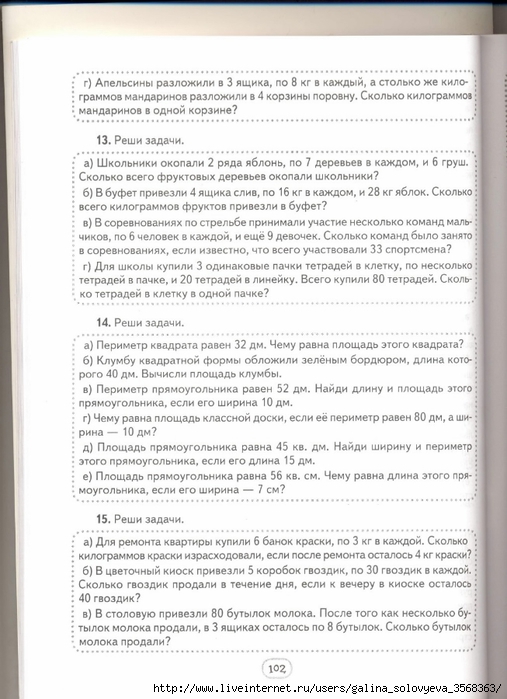 г) Апельсины разложили в 3 ящика, по 8 кг в каждый, а столько же килограммов мандаринов разложили в 4 корзины поровну. Сколько килограммов мандаринов в одной корзине?

13. Реши задачи.

а) Школьники окопали 2 ряда яблонь, по 7 деревьев в каждом, и 6 груш. Сколько всего фруктовых деревьев окопали школьники?

б) В буфет привезли 4 ящика слив, по 16 кг в каждом, и 28 кг яблок. Сколько всего килограммов фруктов привезли в буфет?

в) В соревнованиях по стрельбе принимали участие несколько команд мальчиков, по 6 человек в каждой, и ещё 9 девочек. Сколько команд было занято в соревнованиях, если известно, что всего участвовали 33 спортсмена?

г) Для школы купили 3 одинаковые пачки тетрадей в клетку, по несколько тетрадей в пачке, и 20 тетрадей в линейку. Всего купили 80 тетрадей. Сколько тетрадей в клетку в одной пачке?

14. Реши задачи.

а) Периметр квадрата равен 32 дм. Чему равна площадь этого квадрата?

б) Клумбу квадратной формы обложили зелёным бордюром, длина которого 40 дм. Вычисли площадь клумбы.

в) Периметр прямоугольника равен 52 дм. Найди длину и площадь этого прямоугольника, если его ширина 10 дм.

г) Чему равна площадь классной доски, если её периметр равен 80 дм, а ширина — 10 дм?

д) Площадь прямоугольника равна 45 кв. дм. Найди ширину и периметр этого прямоугольника, если его длина 15 дм.

е) Площадь прямоугольника равна 56 кв. см. Чему равна длина этого прямоугольника, если его ширина — 7 см?

15. Реши задачи.

а) Для ремонта квартиры купили 6 банок краски, по 3 кг в каждой. Сколько килограммов краски израсходовали, если после ремонта осталось 4 кг краски?

б) В цветочный киоск привезли 5 коробок гвоздик, по 30 гвоздик в каждой. Сколько гвоздик продали в течение дня, если к вечеру в киоске осталось 40 гвоздик?

в) В столовую привезли 80 бутылок молока. После того как несколько бутылок молока продали, в 3 ящиках осталось по 8 бутылок. Сколько бутылок молока продали?

102

http://www.liveinternet.ru/users/galina_solovyeva_3568363/